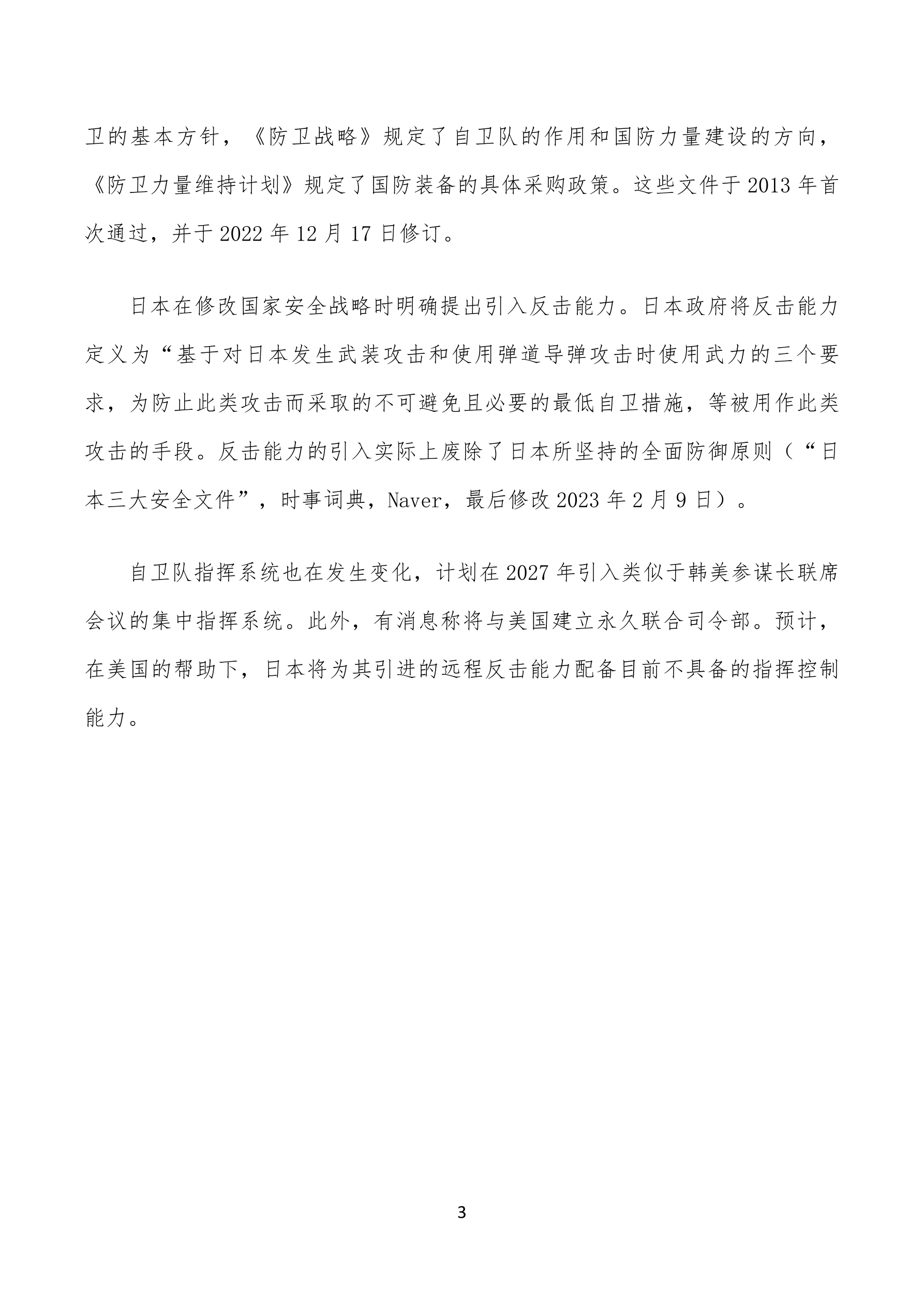 卫的基本方针，《防卫战略》规定了自卫队的作用和国防力量建设的方向，《防卫力量维持计划》规定了国防装备的具体采购政策。这些文件于 2013 年首次通过，并于 2022 年 12 月 17 日修订。

日本在修改国家安全战略时明确提出引入反击能力。日本政府将反击能力定义为“基于对日本发生武装攻击和使用弹道导弹攻击时使用武力的三个要求，为防止此类攻击而采取的不可避免且必要的最低自卫措施，等被用作此类攻击的手段。反击能力的引入实际上废除了日本所坚持的全面防御原则（“日本三大安全文件”，时事词典，Naver，最后修改 2023 年 2 月 9 日）。

自卫队指挥系统也在发生变化，计划在 2027 年引入类似于韩美参谋长联席会议的集中指挥系统。此外，有消息称将与美国建立永久联合司令部。预计，在美国的帮助下，日本将为其引进的远程反击能力配备目前不具备的指挥控制能力。

3